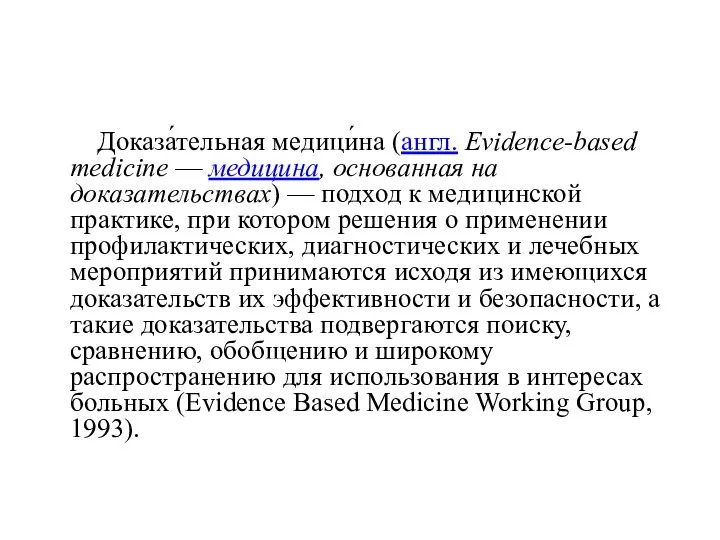 Доказа́тельная медици́на (англ. Evidence-based medicine — медицина, основанная на доказательствах) — подход к медицинской практике, при котором решения о применении профилактических, диагностических и лечебных мероприятий принимаются исходя из имеющихся доказательств их эффективности и безопасности, а такие доказательства подвергаются поиску, сравнению, обобщению и широкому распространению для использования в интересах больных (Evidence Based Medicine Working Group, 1993).